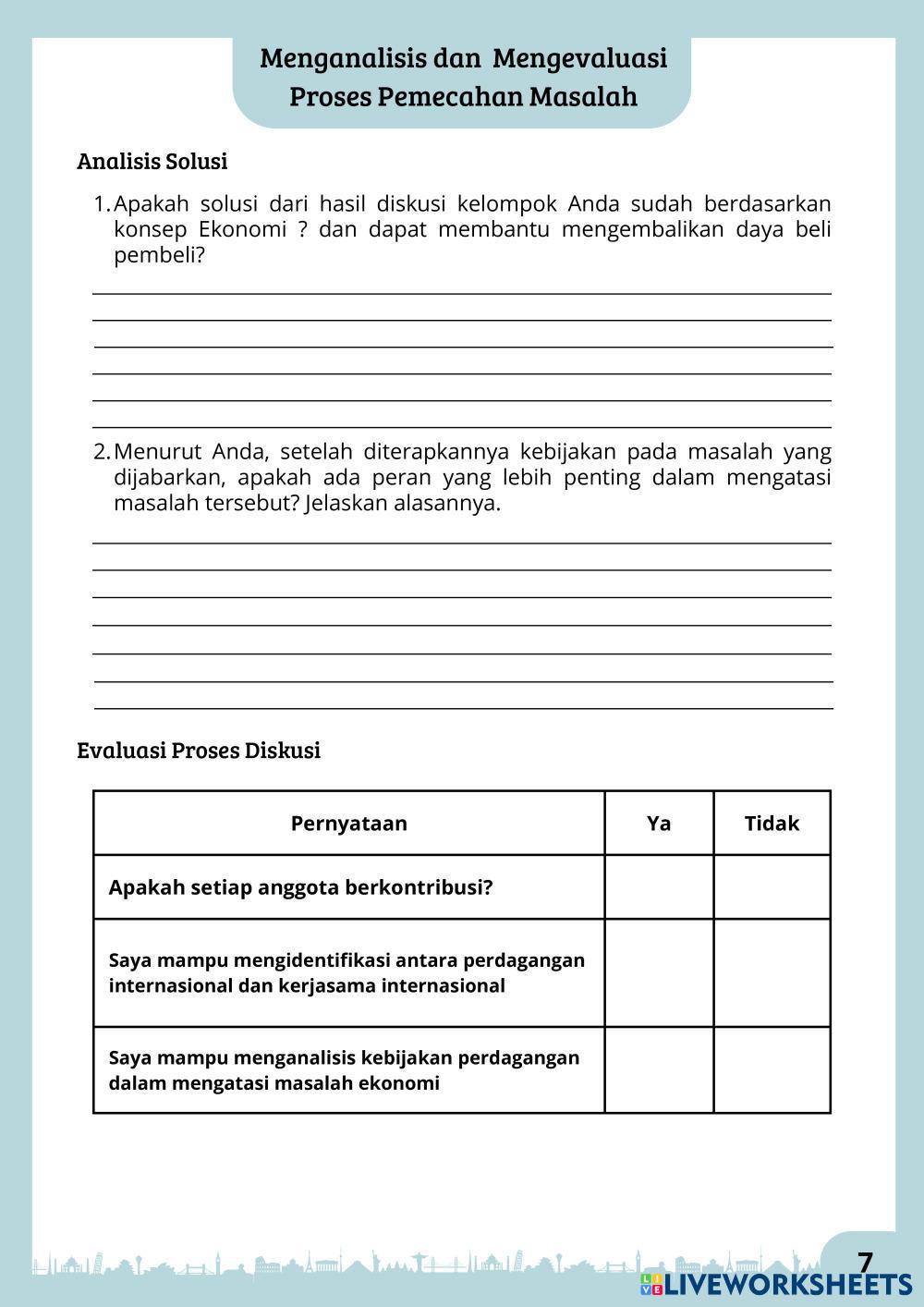 Menganalisis dan Mengevaluasi Proses Pemecahan Masalah

Analisis Solusi

1. Apakah solusi dari hasil diskusi kelompok Anda sudah berdasarkan konsep Ekonomi ? dan dapat membantu mengembalikan daya beli pembeli?

2. Menurut Anda, setelah diterapkannya kebijakan pada masalah yang dijabarkan, apakah ada peran yang lebih penting dalam mengatasi masalah tersebut? Jelaskan alasannya.

Evaluasi Proses Diskusi

| Pernyataan | Ya | Tidak |
|---|---|---|
| Apakah setiap anggota berkontribusi? | | |
| Saya mampu mengidentifikasi antara perdagangan internasional dan kerjasama internasional | | |
| Saya mampu menganalisis kebijakan perdagangan dalam mengatasi masalah ekonomi | | |

7

LIVEWORKSHEETS